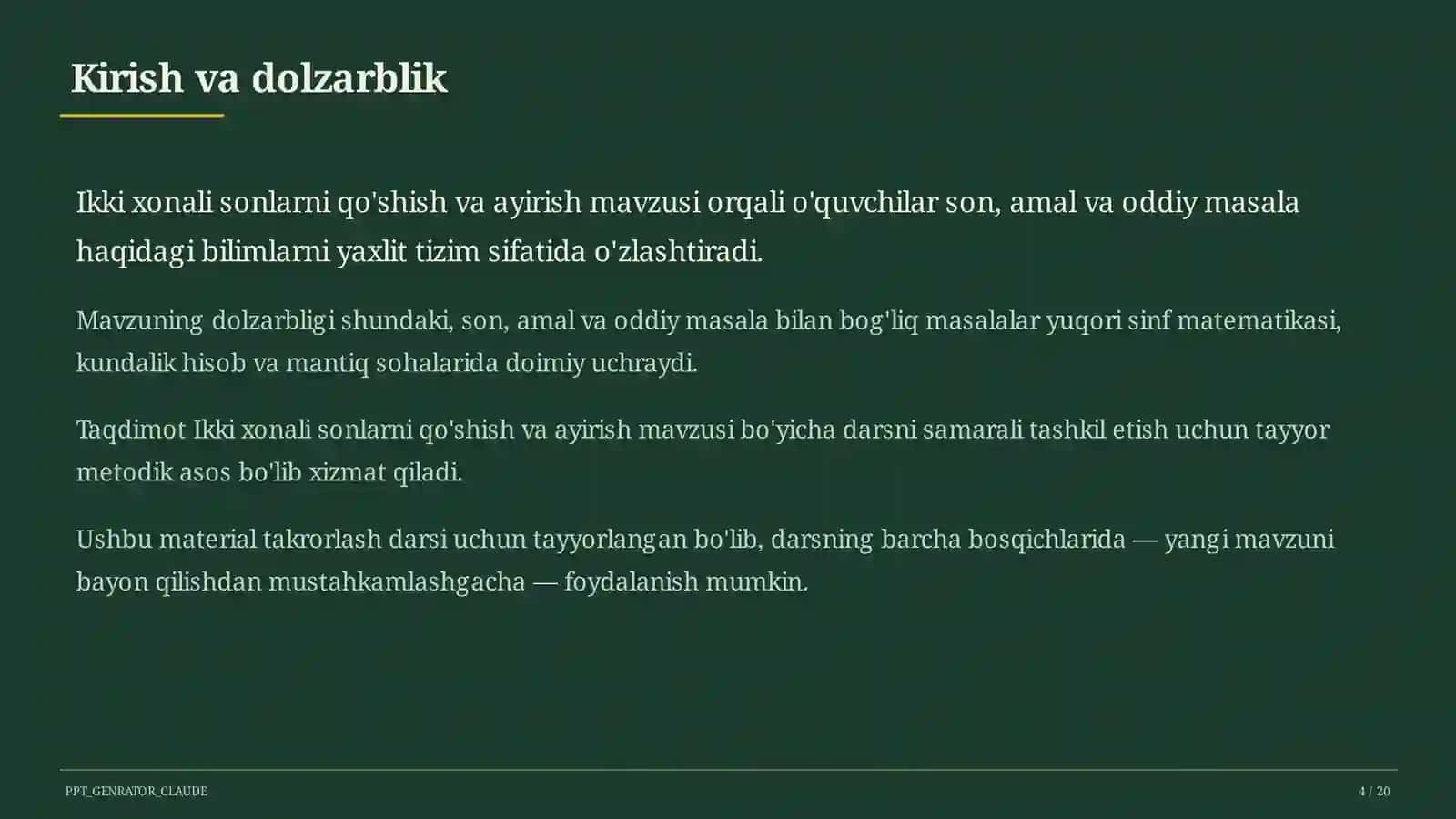 Kirish va dolzarblik

Ikki xonali sonlarni qo'shish va ayirish mavzusi orqali o'quvchilar son, amal va oddiy masala haqidagi bilimlarni yaxlit tizim sifatida o'zlashtiradi.

Mavzuning dolzarbligi shundaki, son, amal va oddiy masala bilan bog'liq masalalar yuqori sinf matematikasi, kundalik hisob va mantiq sohalarida doimiy uchraydi.

Taqdimot Ikki xonali sonlarni qo'shish va ayirish mavzusi bo'yicha darsni samarali tashkil etish uchun tayyor metodik asos bo'lib xizmat qiladi.

Ushbu material takrorlash darsi uchun tayyorlangan bo'lib, darsning barcha bosqichlarida — yangi mavzuni bayon qilishdan mustahkamlashgacha — foydalanish mumkin.

PPT_GENRATOR_CLAUDE

4 / 20